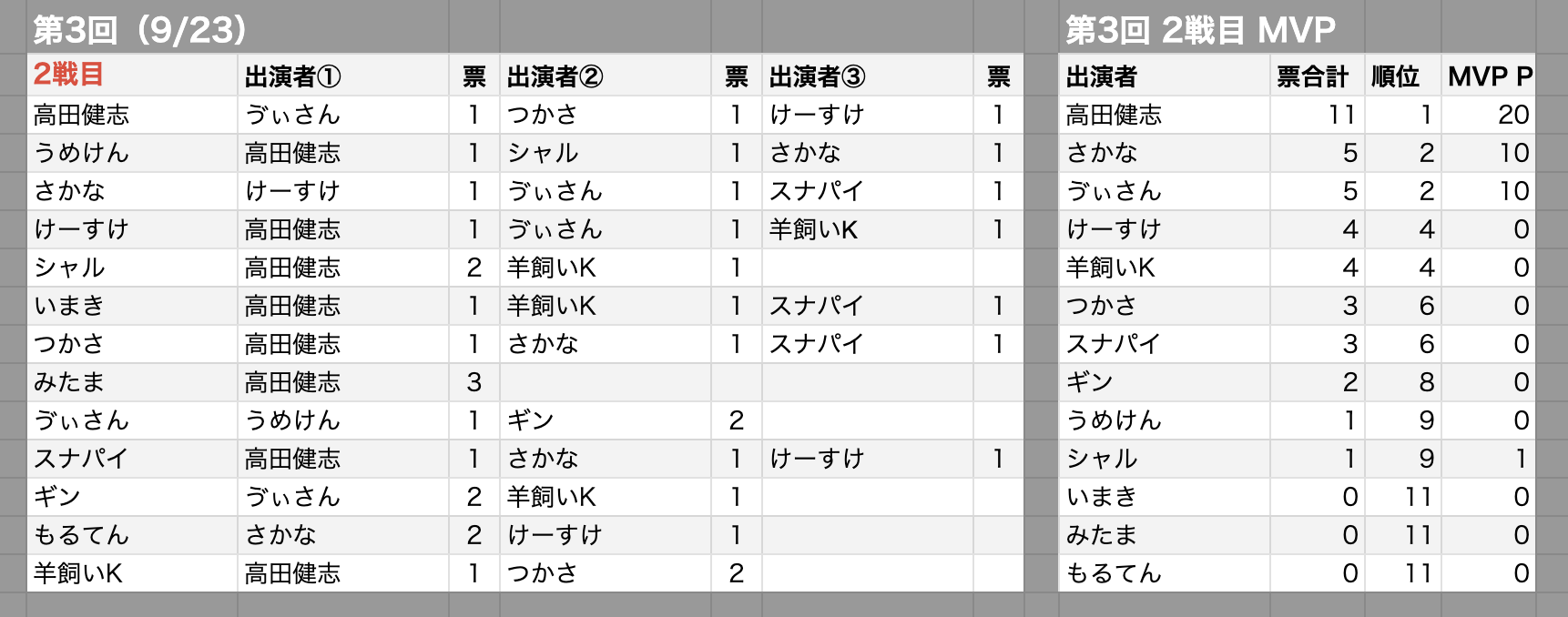 第3回（9/23）

| 2戦目 | 出演者① | 票 | 出演者② | 票 | 出演者③ | 票 |
|---|---|---|---|---|---|---|
| 高田健志 | ゔぃさん | 1 | つかさ | 1 | けーすけ | 1 |
| うめけん | 高田健志 | 1 | シャル | 1 | さかな | 1 |
| さかな | けーすけ | 1 | ゔぃさん | 1 | スナパイ | 1 |
| けーすけ | 高田健志 | 1 | ゔぃさん | 1 | 羊飼いK | 1 |
| シャル | 高田健志 | 2 | 羊飼いK | 1 | | |
| いまき | 高田健志 | 1 | 羊飼いK | 1 | スナパイ | 1 |
| つかさ | 高田健志 | 1 | さかな | 1 | スナパイ | 1 |
| みたま | 高田健志 | 3 | | | | |
| ゔぃさん | うめけん | 1 | ギン | 2 | | |
| スナパイ | 高田健志 | 1 | さかな | 1 | けーすけ | 1 |
| ギン | ゔぃさん | 2 | 羊飼いK | 1 | | |
| もるてん | さかな | 2 | けーすけ | 1 | | |
| 羊飼いK | 高田健志 | 1 | つかさ | 2 | | |

第3回 2戦目 MVP

| 出演者 | 票合計 | 順位 | MVP P |
|---|---|---|---|
| 高田健志 | 11 | 1 | 20 |
| さかな | 5 | 2 | 10 |
| ゔぃさん | 5 | 2 | 10 |
| けーすけ | 4 | 4 | 0 |
| 羊飼いK | 4 | 4 | 0 |
| つかさ | 3 | 6 | 0 |
| スナパイ | 3 | 6 | 0 |
| ギン | 2 | 8 | 0 |
| うめけん | 1 | 9 | 0 |
| シャル | 1 | 9 | 1 |
| いまき | 0 | 11 | 0 |
| みたま | 0 | 11 | 0 |
| もるてん | 0 | 11 | 0 |